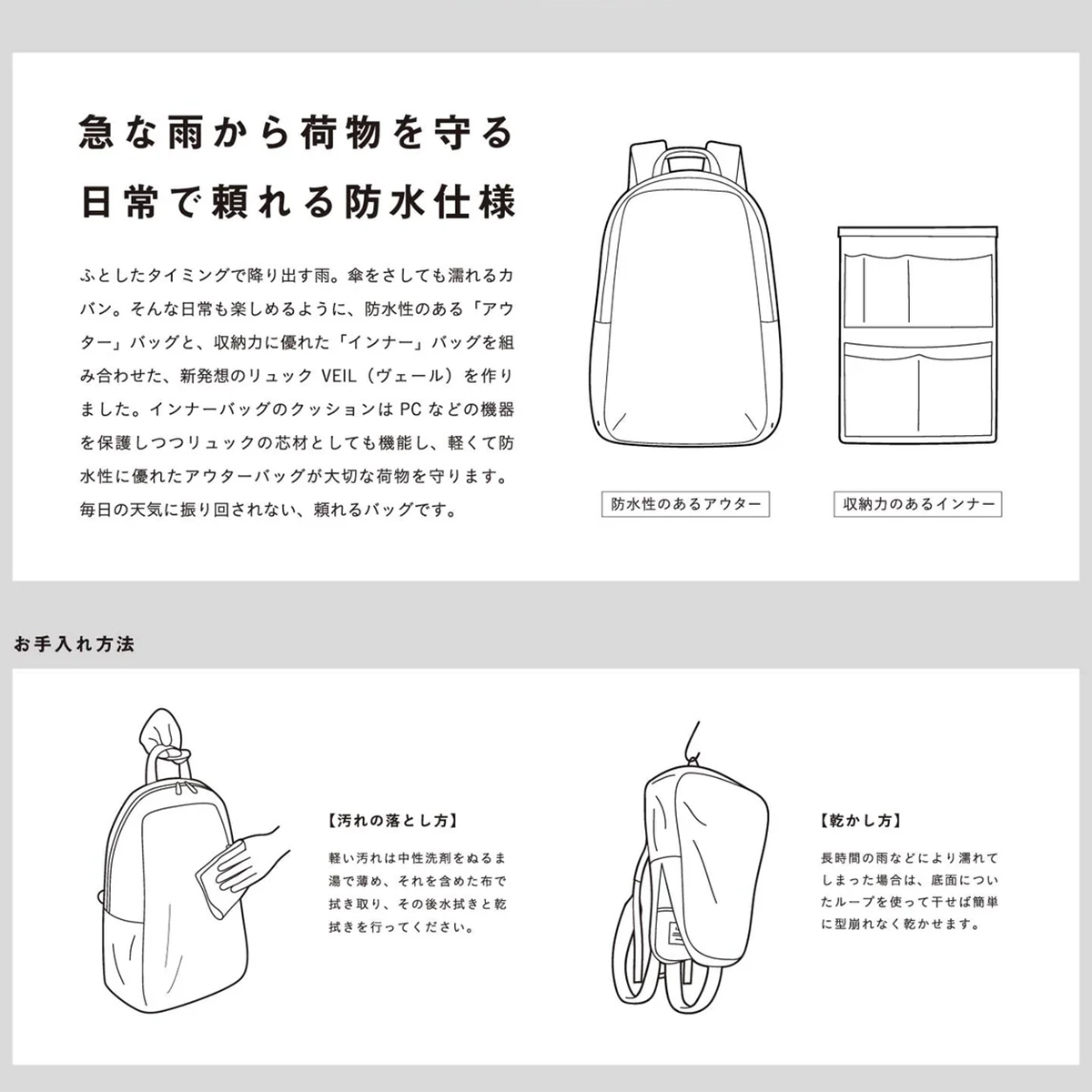 急な雨から荷物を守る
日常で頼れる防水仕様

ふとしたタイミングで降り出す雨。傘をさしても濡れるカバン。そんな日常も楽しめるように、防水性のある「アウター」バッグと、収納力に優れた「インナー」バッグを組み合わせた、新発想のリュック VEIL（ヴェール）を作りました。インナーバッグのクッションは PC などの機器を保護しつつリュックの芯材としても機能し、軽くて防水性に優れたアウターバッグが大切な荷物を守ります。毎日の天気に振り回されない、頼れるバッグです。

防水性のあるアウター

収納力のあるインナー

お手入れ方法

【汚れの落とし方】

軽い汚れは中性洗剤をぬるま湯で薄め、それを含めた布で拭き取り、その後水拭きと乾拭きを行ってください。

【乾かし方】

長時間の雨などにより濡れてしまった場合は、底面についたループを使って干せば簡単に型崩れなく乾かせます。